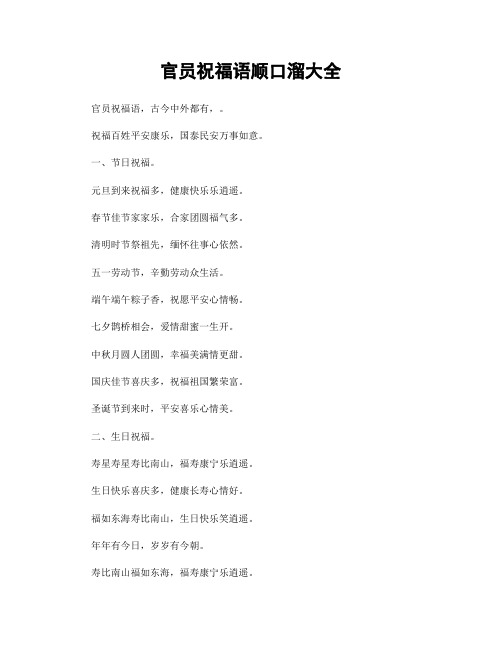 官员祝福语顺口溜大全

官员祝福语，古今中外都有，。

祝福百姓平安康乐，国泰民安万事如意。

一、节日祝福。

元旦到来祝福多，健康快乐乐逍遥。

春节佳节家家乐，合家团圆福气多。

清明时节祭祖先，缅怀往事心依然。

五一劳动节，辛勤劳动众生活。

端午端午粽子香，祝愿平安心情畅。

七夕鹊桥相会，爱情甜蜜一生开。

中秋月圆人团圆，幸福美满情更甜。

国庆佳节喜庆多，祝福祖国繁荣富。

圣诞节到来时，平安喜乐心情美。

二、生日祝福。

寿星寿星寿比南山，福寿康宁乐逍遥。

生日快乐喜庆多，健康长寿心情好。

福如东海寿比南山，生日快乐笑逍遥。

年年有今日，岁岁有今朝。

寿比南山福如东海，福寿康宁乐逍遥。